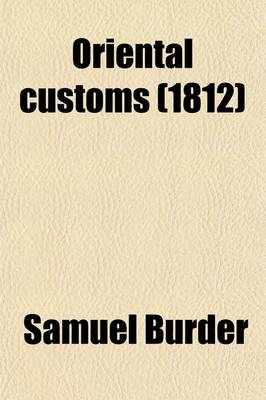 Oriental customs (1812)

Samuel Burder